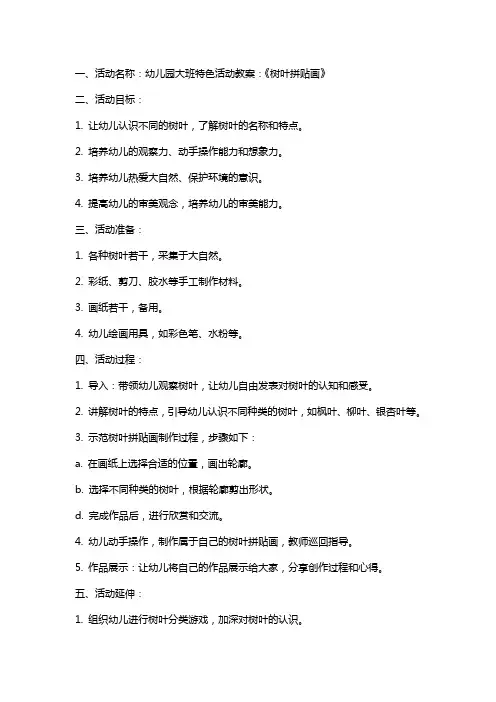 一、活动名称：幼儿园大班特色活动教案：《树叶拼贴画》

二、活动目标：

1. 让幼儿认识不同的树叶，了解树叶的名称和特点。

2. 培养幼儿的观察力、动手操作能力和想象力。

3. 培养幼儿热爱大自然、保护环境的意识。

4. 提高幼儿的审美观念，培养幼儿的审美能力。

三、活动准备：

1. 各种树叶若干，采集于大自然。

2. 彩纸、剪刀、胶水等手工制作材料。

3. 画纸若干，备用。

4. 幼儿绘画用具，如彩色笔、水粉等。

四、活动过程：

1. 导入：带领幼儿观察树叶，让幼儿自由发表对树叶的认知和感受。

2. 讲解树叶的特点，引导幼儿认识不同种类的树叶，如枫叶、柳叶、银杏叶等。

3. 示范树叶拼贴画制作过程，步骤如下：

a. 在画纸上选择合适的位置，画出轮廓。

b. 选择不同种类的树叶，根据轮廓剪出形状。

d. 完成作品后，进行欣赏和交流。

4. 幼儿动手操作，制作属于自己的树叶拼贴画，教师巡回指导。

5. 作品展示：让幼儿将自己的作品展示给大家，分享创作过程和心得。

五、活动延伸：

1. 组织幼儿进行树叶分类游戏，加深对树叶的认识。